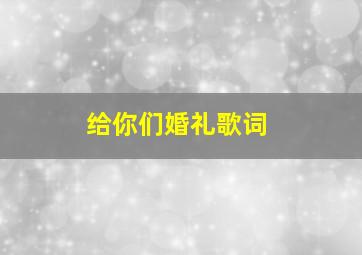 给你们婚礼歌词